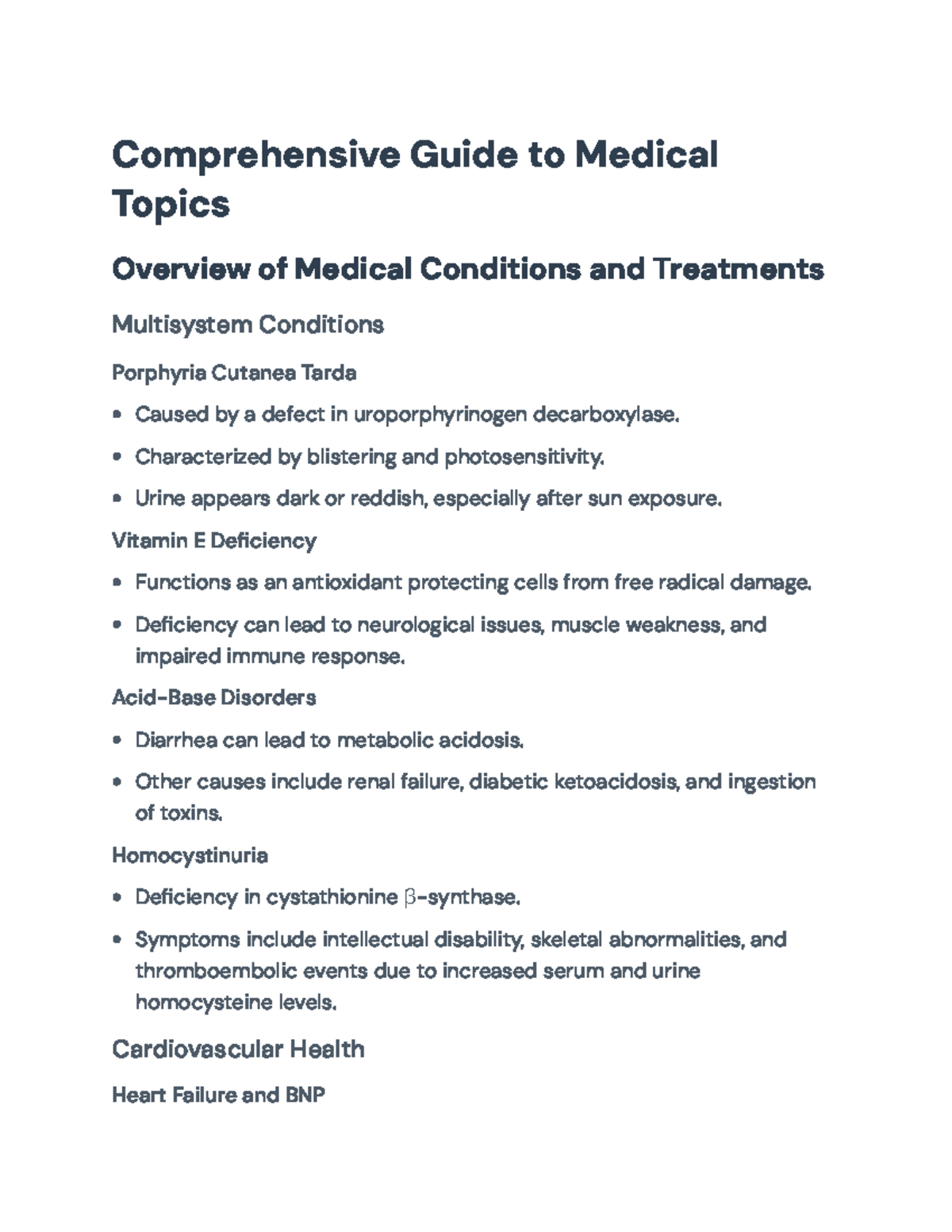 Comprehensive Guide to Medical Topics

Overview of Medical Conditions and Treatments

Multisystem Conditions

Porphyria Cutanea Tarda

• Caused by a defect in uroporphyrinogen decarboxylase.
• Characterized by blistering and photosensitivity.
• Urine appears dark or reddish, especially after sun exposure.

Vitamin E Deficiency

• Functions as an antioxidant protecting cells from free radical damage.
• Deficiency can lead to neurological issues, muscle weakness, and impaired immune response.

Acid-Base Disorders

• Diarrhea can lead to metabolic acidosis.
• Other causes include renal failure, diabetic ketoacidosis, and ingestion of toxins.

Homocystinuria

• Deficiency in cystathionine β-synthase.
• Symptoms include intellectual disability, skeletal abnormalities, and thromboembolic events due to increased serum and urine homocysteine levels.

Cardiovascular Health

Heart Failure and BNP